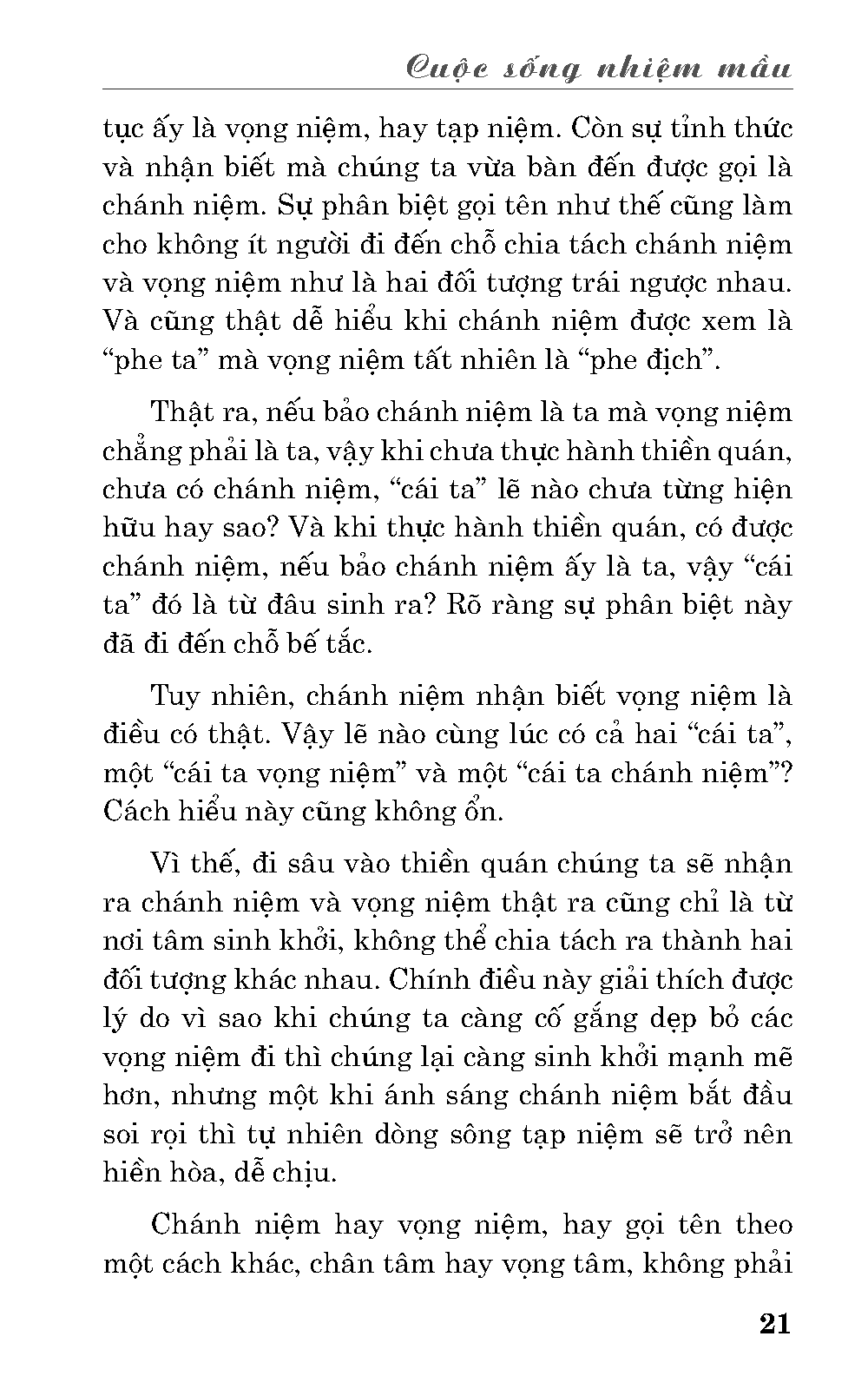 Cuộc sống nhiệm mầu

tục ấy là vọng niệm, hay tạp niệm. Còn sự tỉnh thức và nhận biết mà chúng ta vừa bàn đến được gọi là chánh niệm. Sự phân biệt gọi tên như thế cũng làm cho không ít người đi đến chỗ chia tách chánh niệm và vọng niệm như là hai đối tượng trái ngược nhau. Và cũng thật dễ hiểu khi chánh niệm được xem là “phe ta” mà vọng niệm tất nhiên là “phe địch”.

Thật ra, nếu bảo chánh niệm là ta mà vọng niệm chẳng phải là ta, vậy khi chưa thực hành thiền quán, chưa có chánh niệm, “cái ta” lẽ nào chưa từng hiện hữu hay sao? Và khi thực hành thiền quán, có được chánh niệm, nếu bảo chánh niệm ấy là ta, vậy “cái ta” đó là từ đâu sinh ra? Rõ ràng sự phân biệt này đã đi đến chỗ bế tắc.

Tuy nhiên, chánh niệm nhận biết vọng niệm là điều có thật. Vậy lẽ nào cùng lúc có cả hai “cái ta”, một “cái ta vọng niệm” và một “cái ta chánh niệm”? Cách hiểu này cũng không ổn.

Vì thế, đi sâu vào thiền quán chúng ta sẽ nhận ra chánh niệm và vọng niệm thật ra cũng chỉ là từ nơi tâm sinh khởi, không thể chia tách ra thành hai đối tượng khác nhau. Chính điều này giải thích được lý do vì sao khi chúng ta càng cố gắng dẹp bỏ các vọng niệm đi thì chúng lại càng sinh khởi mạnh mẽ hơn, nhưng một khi ánh sáng chánh niệm bắt đầu soi rọi thì tự nhiên dòng sông tạp niệm sẽ trở nên hiền hòa, dễ chịu.

Chánh niệm hay vọng niệm, hay gọi tên theo một cách khác, chân tâm hay vọng tâm, không phải

21